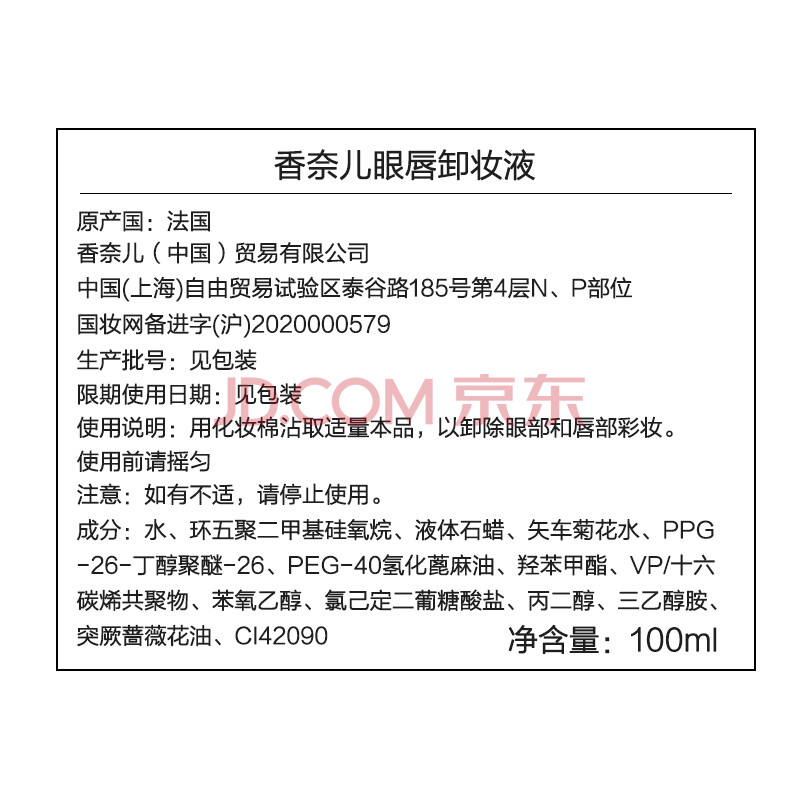 香奈儿眼唇卸妆液

原产国：法国
香奈儿（中国）贸易有限公司
中国(上海)自由贸易试验区泰谷路185号第4层N、P部位
国妆网备进字(沪)2020000579
生产批号：见包装
限期使用日期：见包装
使用说明：用化妆棉沾取适量本品，以卸除眼部和唇部彩妆。
使用前请摇匀
注意：如有不适，请停止使用。
成分：水、环五聚二甲基硅氧烷、液体石蜡、矢车菊花水、PPG-26-丁醇聚醚-26、PEG-40氢化蓖麻油、羟苯甲酯、VP/十六碳烯共聚物、苯氧乙醇、氯己定二葡糖酸盐、丙二醇、三乙醇胺、突厥蔷薇花油、CI42090

净含量：100ml

JD.COM 京东